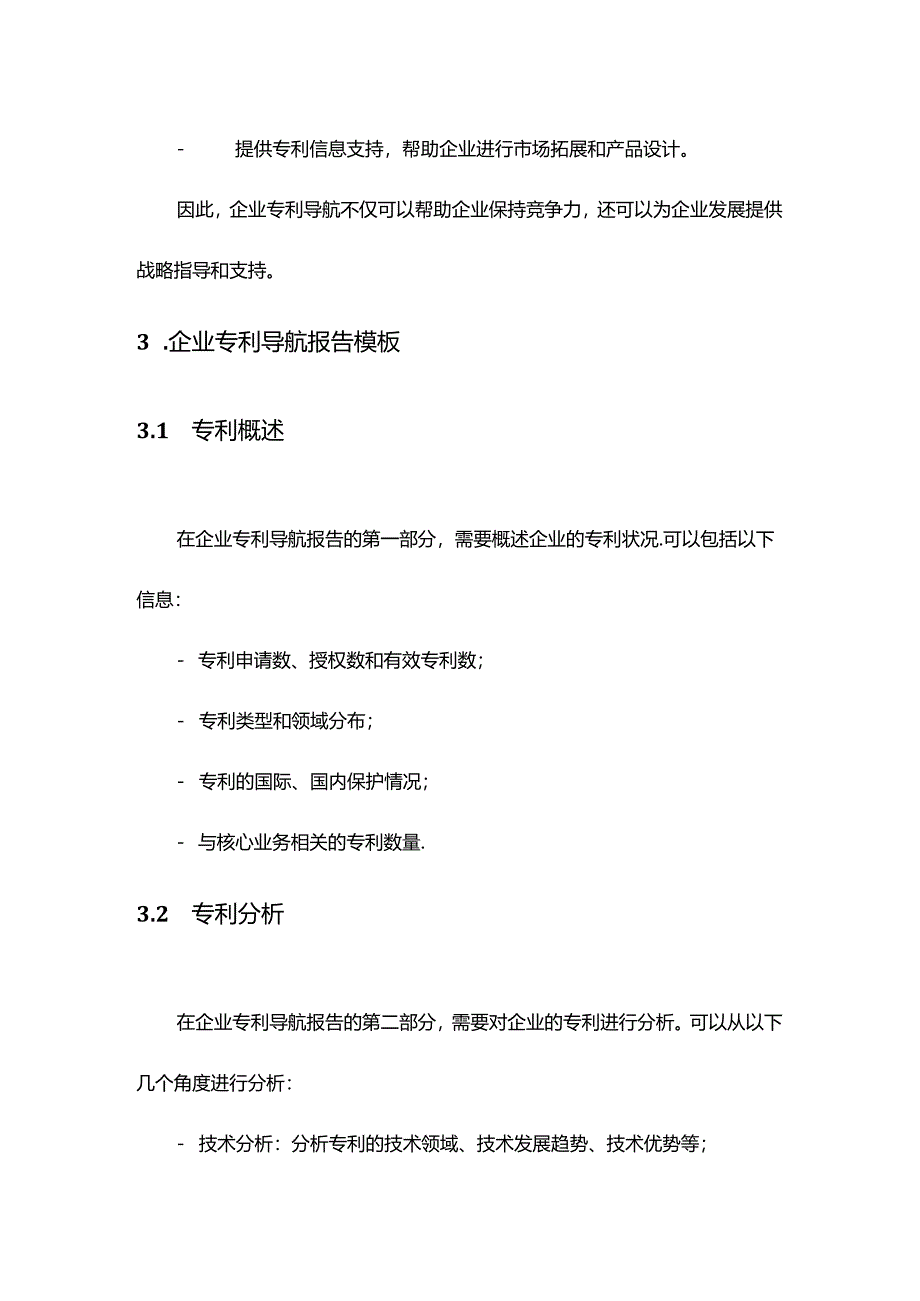 - 提供专利信息支持，帮助企业进行市场拓展和产品设计。

因此，企业专利导航不仅可以帮助企业保持竞争力，还可以为企业发展提供战略指导和支持。

3 .企业专利导航报告模板

3.1 专利概述

在企业专利导航报告的第一部分，需要概述企业的专利状况.可以包括以下信息:

- 专利申请数、授权数和有效专利数;

- 专利类型和领域分布;

- 专利的国际、国内保护情况;

- 与核心业务相关的专利数量.

3.2 专利分析

在企业专利导航报告的第二部分，需要对企业的专利进行分析。可以从以下几个角度进行分析:

- 技术分析：分析专利的技术领域、技术发展趋势、技术优势等;